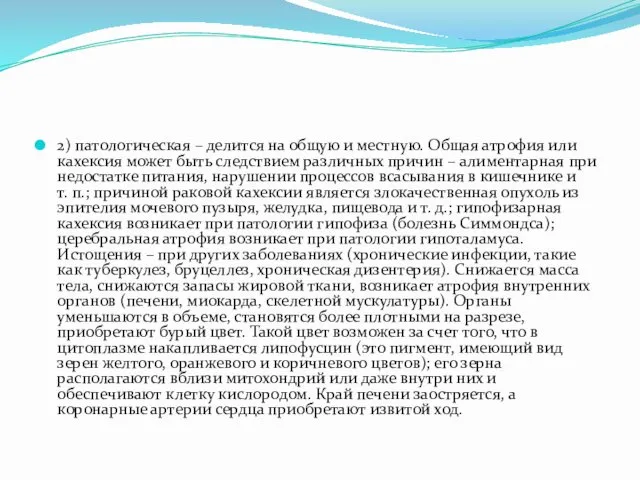 2) патологическая – делится на общую и местную. Общая атрофия или кахексия может быть следствием различных причин – алиментарная при недостатке питания, нарушении процессов всасывания в кишечнике и т. п.; причиной раковой кахексии является злокачественная опухоль из эпителия мочевого пузыря, желудка, пищевода и т. д.; гипофизарная кахексия возникает при патологии гипофиза (болезнь Симмондса); церебральная атрофия возникает при патологии гипоталамуса. Истощения – при других заболеваниях (хронические инфекции, такие как туберкулез, бруцеллез, хроническая дизентерия). Снижается масса тела, снижаются запасы жировой ткани, возникает атрофия внутренних органов (печени, миокарда, скелетной мускулатуры). Органы уменьшаются в объеме, становятся более плотными на разрезе, приобретают бурый цвет. Такой цвет возможен за счет того, что в цитоплазме накапливается липофусцин (это пигмент, имеющий вид зерен желтого, оранжевого и коричневого цветов); его зерна располагаются вблизи митохондрий или даже внутри них и обеспечивают клетку кислородом. Край печени заостряется, а коронарные артерии сердца приобретают извитой ход.